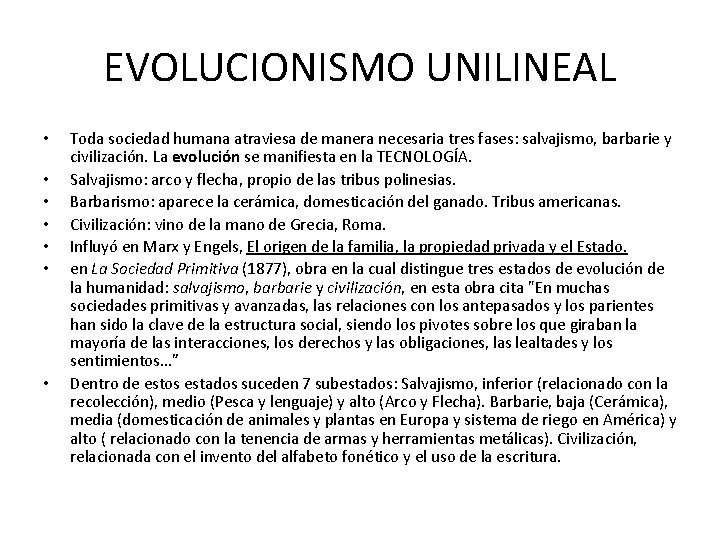 EVOLUCIONISMO UNILINEAL

• Toda sociedad humana atraviesa de manera necesaria tres fases: salvajismo, barbarie y civilización. La evolución se manifiesta en la TECNOLOGÍA.
• Salvajismo: arco y flecha, propio de las tribus polinesias.
• Barbarismo: aparece la cerámica, domesticación del ganado. Tribus americanas.
• Civilización: vino de la mano de Grecia, Roma.
• Influyó en Marx y Engels, El origen de la familia, la propiedad privada y el Estado.
• en La Sociedad Primitiva (1877), obra en la cual distingue tres estados de evolución de la humanidad: salvajismo, barbarie y civilización, en esta obra cita "En muchas sociedades primitivas y avanzadas, las relaciones con los antepasados y los parientes han sido la clave de la estructura social, siendo los pivotes sobre los que giraban la mayoría de las interacciones, los derechos y las obligaciones, las lealtades y los sentimientos…"
• Dentro de estos estados suceden 7 subestados: Salvajismo, inferior (relacionado con la recolección), medio (Pesca y lenguaje) y alto (Arco y Flecha). Barbarie, baja (Cerámica), media (domesticación de animales y plantas en Europa y sistema de riego en América) y alto ( relacionado con la tenencia de armas y herramientas metálicas). Civilización, relacionada con el invento del alfabeto fonético y el uso de la escritura.